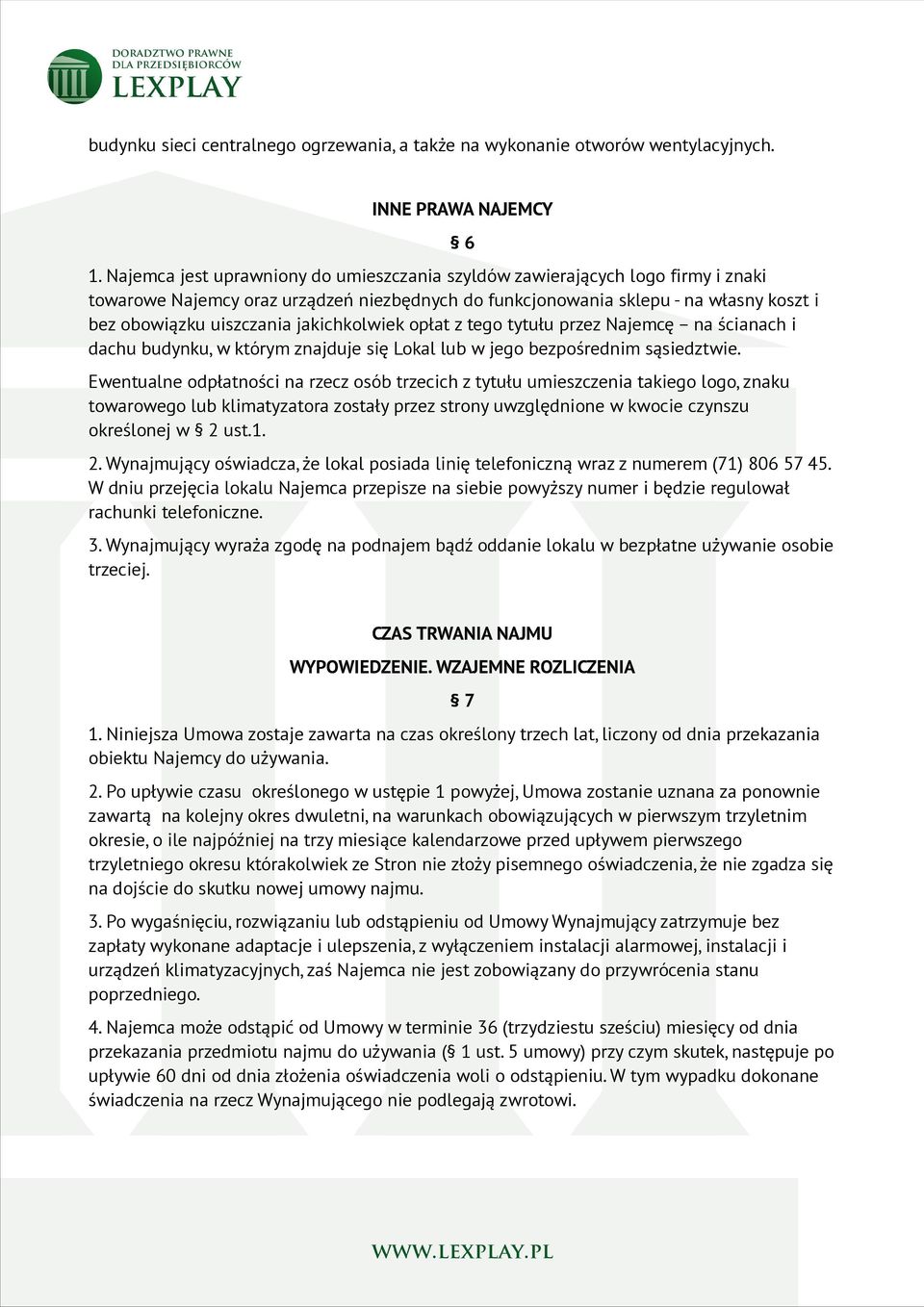 DORADZTWO PRAWNE
DLA PRZEDSIĘBIORCÓW
LEXPLAY

budynku sieci centralnego ogrzewania, a także na wykonanie otworów wentylacyjnych.

INNE PRAWA NAJEMCY

§ 6

1. Najemca jest uprawniony do umieszczania szyldów zawierających logo firmy i znaki towarowe Najemcy oraz urządzeń niezbędnych do funkcjonowania sklepu - na własny koszt i bez obowiązku uiszczania jakichkolwiek opłat z tego tytułu przez Najemcę – na ścianach i dachu budynku, w którym znajduje się Lokal lub w jego bezpośrednim sąsiedztwie.

Ewentualne odpłatności na rzecz osób trzecich z tytułu umieszczenia takiego logo, znaku towarowego lub klimatyzatora zostały przez strony uwzględnione w kwocie czynszu określonej w § 2 ust.1.

2. Wynajmujący oświadcza, że lokal posiada linię telefoniczną wraz z numerem (71) 806 57 45. W dniu przejęcia lokalu Najemca przepisze na siebie powyższy numer i będzie regulował rachunki telefoniczne.

3. Wynajmujący wyraża zgodę na podnajem bądź oddanie lokalu w bezpłatne używanie osobie trzeciej.

CZAS TRWANIA NAJMU

WYPOWIEDZENIE. WZAJEMNE ROZLICZENIA

§ 7

1. Niniejsza Umowa zostaje zawarta na czas określony trzech lat, liczony od dnia przekazania obiektu Najemcy do używania.

2. Po upływie czasu określonego w ustępie 1 powyżej, Umowa zostanie uznana za ponownie zawartą na kolejny okres dwuletni, na warunkach obowiązujących w pierwszym trzyletnim okresie, o ile najpóźniej na trzy miesiące kalendarzowe przed upływem pierwszego trzyletniego okresu którakolwiek ze Stron nie złoży pisemnego oświadczenia, że nie zgadza się na dojście do skutku nowej umowy najmu.

3. Po wygaśnięciu, rozwiązaniu lub odstąpieniu od Umowy Wynajmujący zatrzymuje bez zapłaty wykonane adaptacje i ulepszenia, z wyłączeniem instalacji alarmowej, instalacji i urządzeń klimatyzacyjnych, zaś Najemca nie jest zobowiązany do przywrócenia stanu poprzedniego.

4. Najemca może odstąpić od Umowy w terminie 36 (trzydziestu sześciu) miesięcy od dnia przekazania przedmiotu najmu do używania (§ 1 ust. 5 umowy) przy czym skutek, następuje po upływie 60 dni od dnia złożenia oświadczenia woli o odstąpieniu. W tym wypadku dokonane świadczenia na rzecz Wynajmującego nie podlegają zwrotowi.

WWW.LEXPLAY.PL